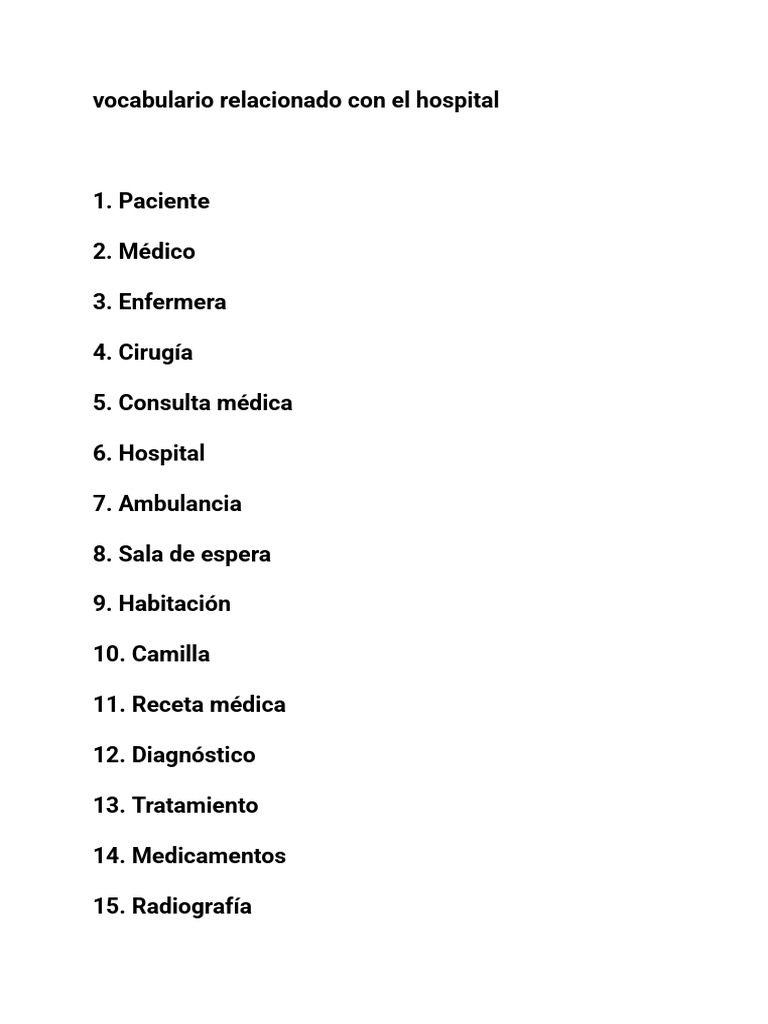 vocabulario relacionado con el hospital

1. Paciente

2. Médico

3. Enfermera

4. Cirugía

5. Consulta médica

6. Hospital

7. Ambulancia

8. Sala de espera

9. Habitación

10. Camilla

11. Receta médica

12. Diagnóstico

13. Tratamiento

14. Medicamentos

15. Radiografía